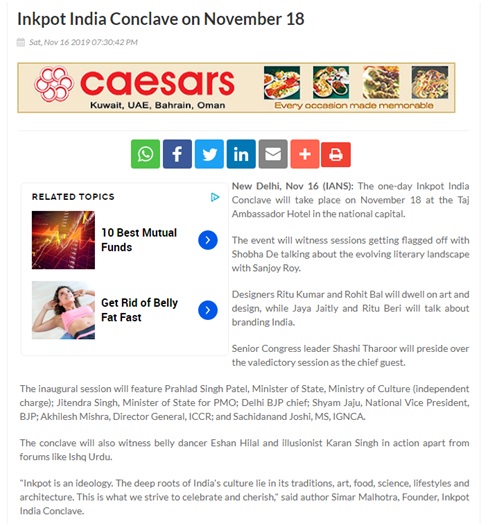 Inkpot India Conclave on November 18

Sat, Nov 16 2019 07:30:42 PM

caesars
Kuwait, UAE, Bahrain, Oman
Every occasion made memorable

RELATED TOPICS

10 Best Mutual Funds

Get Rid of Belly Fat Fast

New Delhi, Nov 16 (IANS): The one-day Inkpot India Conclave will take place on November 18 at the Taj Ambassador Hotel in the national capital.

The event will witness sessions getting flagged off with Shobha De talking about the evolving literary landscape with Sanjoy Roy.

Designers Ritu Kumar and Rohit Bal will dwell on art and design, while Jaya Jaitly and Ritu Beri will talk about branding India.

Senior Congress leader Shashi Tharoor will preside over the valedictory session as the chief guest.

The inaugural session will feature Prahlad Singh Patel, Minister of State, Ministry of Culture (independent charge); Jitendra Singh, Minister of State for PMO; Delhi BJP chief; Shyam Jaju, National Vice President, BJP; Akhilesh Mishra, Director General, ICCR; and Sachidanand Joshi, MS, IGNCA.

The conclave will also witness belly dancer Eshan Hilal and illusionist Karan Singh in action apart from forums like Ishq Urdu.

"Inkpot is an ideology. The deep roots of India's culture lie in its traditions, art, food, science, lifestyles and architecture. This is what we strive to celebrate and cherish," said author Simar Malhotra, Founder, Inkpot India Conclave.